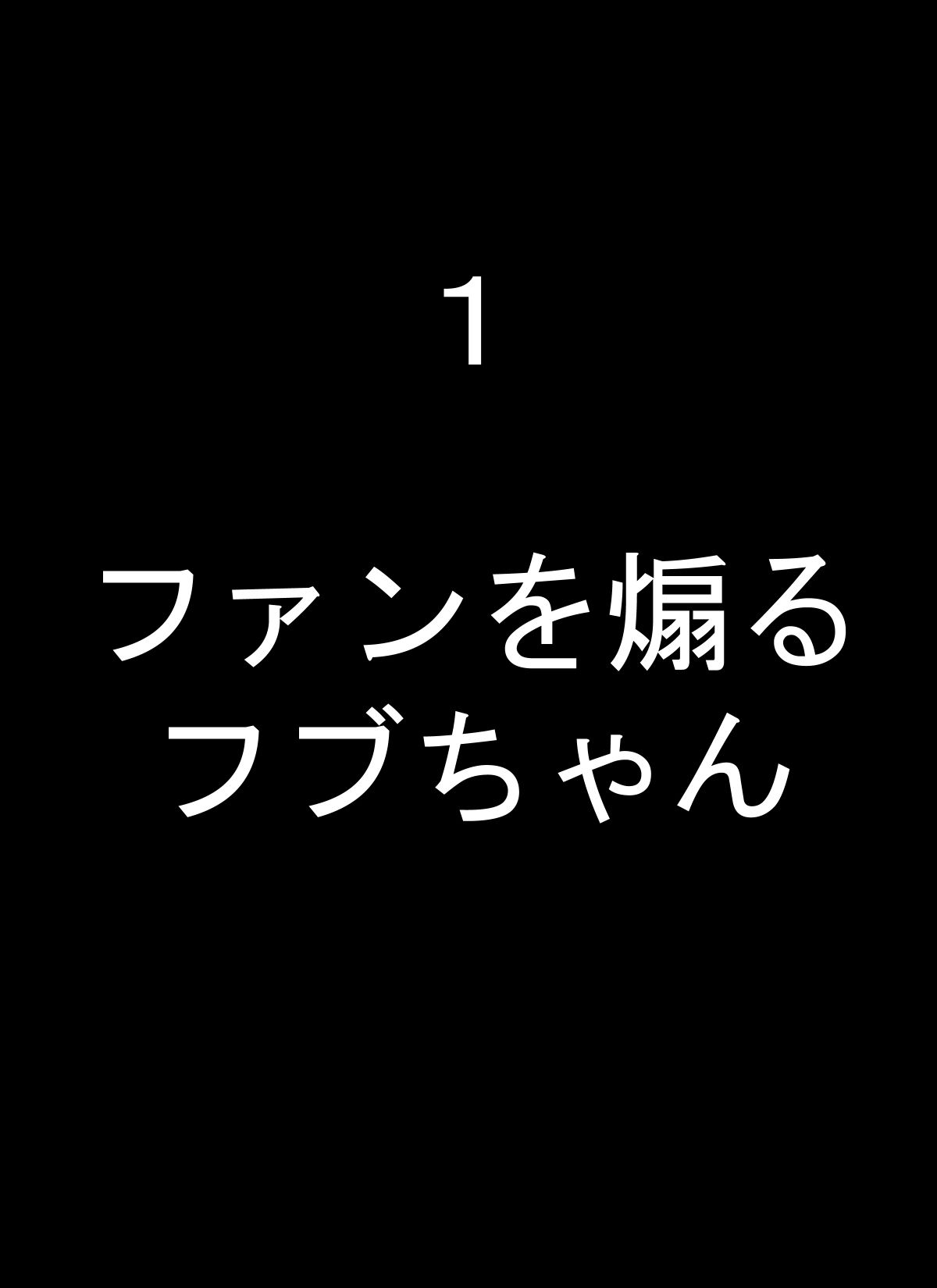 1

ファンを煽る
フブちゃん